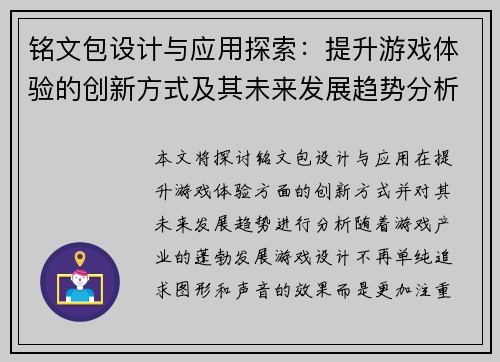 铭文包设计与应用探索：提升游戏体验的创新方式及其未来发展趋势分析

本文将探讨铭文包设计与应用在提升游戏体验方面的创新方式并对其未来发展趋势进行分析随着游戏产业的蓬勃发展游戏设计不再单纯追求图形和声音的效果而是更加注重